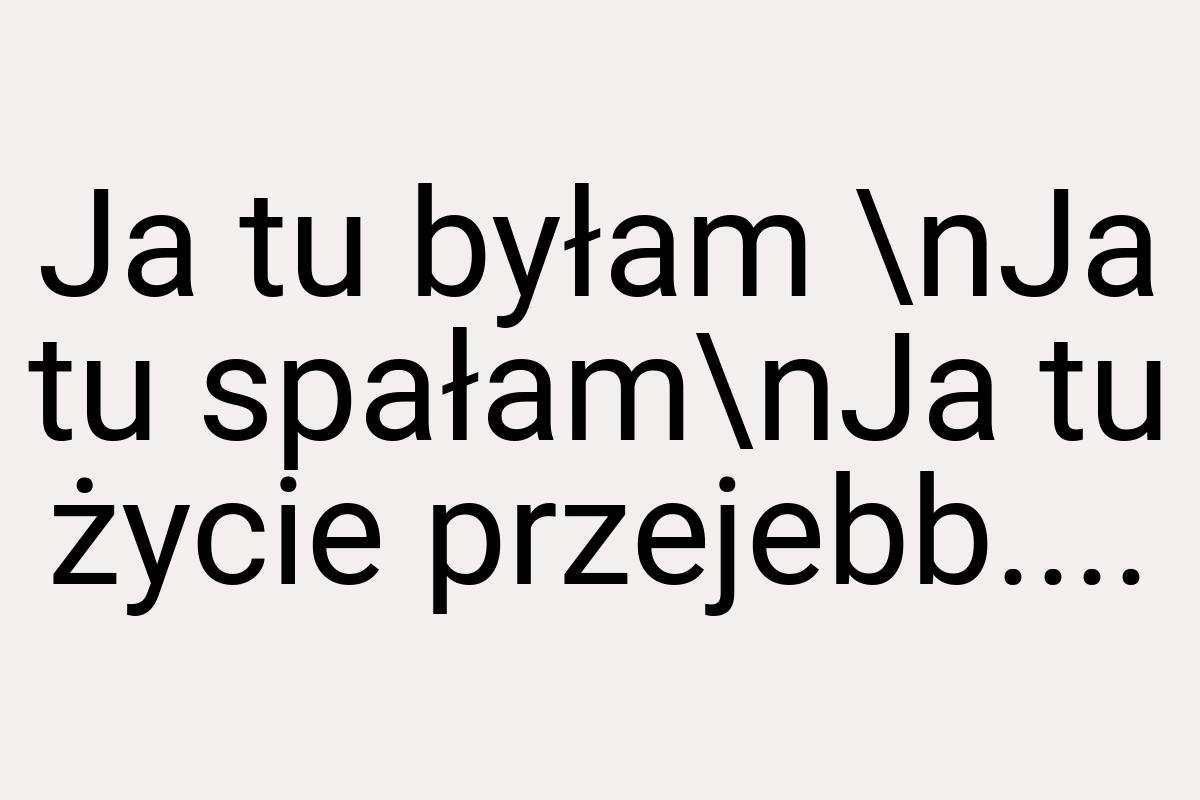 Ja tu byłam \nJa tu spałam\nJa tu życie przejebb....